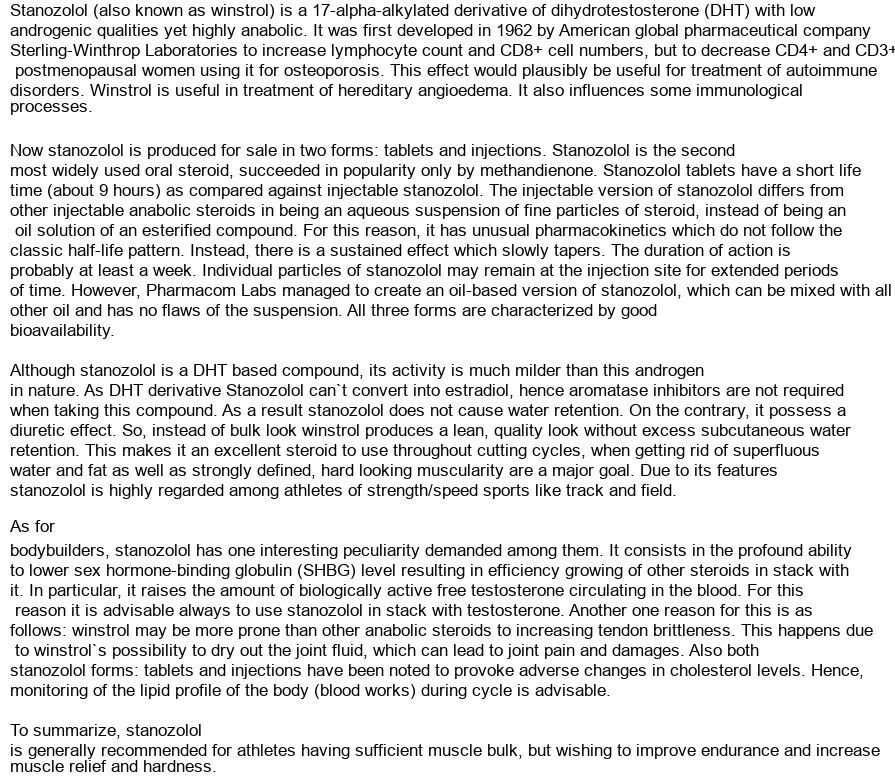 Stanozolol (also known as winstrol) is a 17-alpha-alkylated derivative of dihydrotestosterone (DHT) with low androgenic qualities yet highly anabolic. It was first developed in 1962 by American global pharmaceutical company Sterling-Winthrop Laboratories to increase lymphocyte count and CD8+ cell numbers, but to decrease CD4+ and CD3+ postmenopausal women using it for osteoporosis. This effect would plausibly be useful for treatment of autoimmune disorders. Winstrol is useful in treatment of hereditary angioedema. It also influences some immunological processes.

Now stanozolol is produced for sale in two forms: tablets and injections. Stanozolol is the second most widely used oral steroid, succeeded in popularity only by methandienone. Stanozolol tablets have a short life time (about 9 hours) as compared against injectable stanozolol. The injectable version of stanozolol differs from other injectable anabolic steroids in being an aqueous suspension of fine particles of steroid, instead of being an oil solution of an esterified compound. For this reason, it has unusual pharmacokinetics which do not follow the classic half-life pattern. Instead, there is a sustained effect which slowly tapers. The duration of action is probably at least a week. Individual particles of stanozolol may remain at the injection site for extended periods of time. However, Pharmacom Labs managed to create an oil-based version of stanozolol, which can be mixed with all other oil and has no flaws of the suspension. All three forms are characterized by good bioavailability.

Although stanozolol is a DHT based compound, its activity is much milder than this androgen in nature. As DHT derivative Stanozolol can`t convert into estradiol, hence aromatase inhibitors are not required when taking this compound. As a result stanozolol does not cause water retention. On the contrary, it possess a diuretic effect. So, instead of bulk look winstrol produces a lean, quality look without excess subcutaneous water retention. This makes it an excellent steroid to use throughout cutting cycles, when getting rid of superfluous water and fat as well as strongly defined, hard looking muscularity are a major goal. Due to its features stanozolol is highly regarded among athletes of strength/speed sports like track and field.

As for
bodybuilders, stanozolol has one interesting peculiarity demanded among them. It consists in the profound ability to lower sex hormone-binding globulin (SHBG) level resulting in efficiency growing of other steroids in stack with it. In particular, it raises the amount of biologically active free testosterone circulating in the blood. For this reason it is advisable always to use stanozolol in stack with testosterone. Another one reason for this is as follows: winstrol may be more prone than other anabolic steroids to increasing tendon brittleness. This happens due to winstrol`s possibility to dry out the joint fluid, which can lead to joint pain and damages. Also both stanozolol forms: tablets and injections have been noted to provoke adverse changes in cholesterol levels. Hence, monitoring of the lipid profile of the body (blood works) during cycle is advisable.

To summarize, stanozolol
is generally recommended for athletes having sufficient muscle bulk, but wishing to improve endurance and increase muscle relief and hardness.